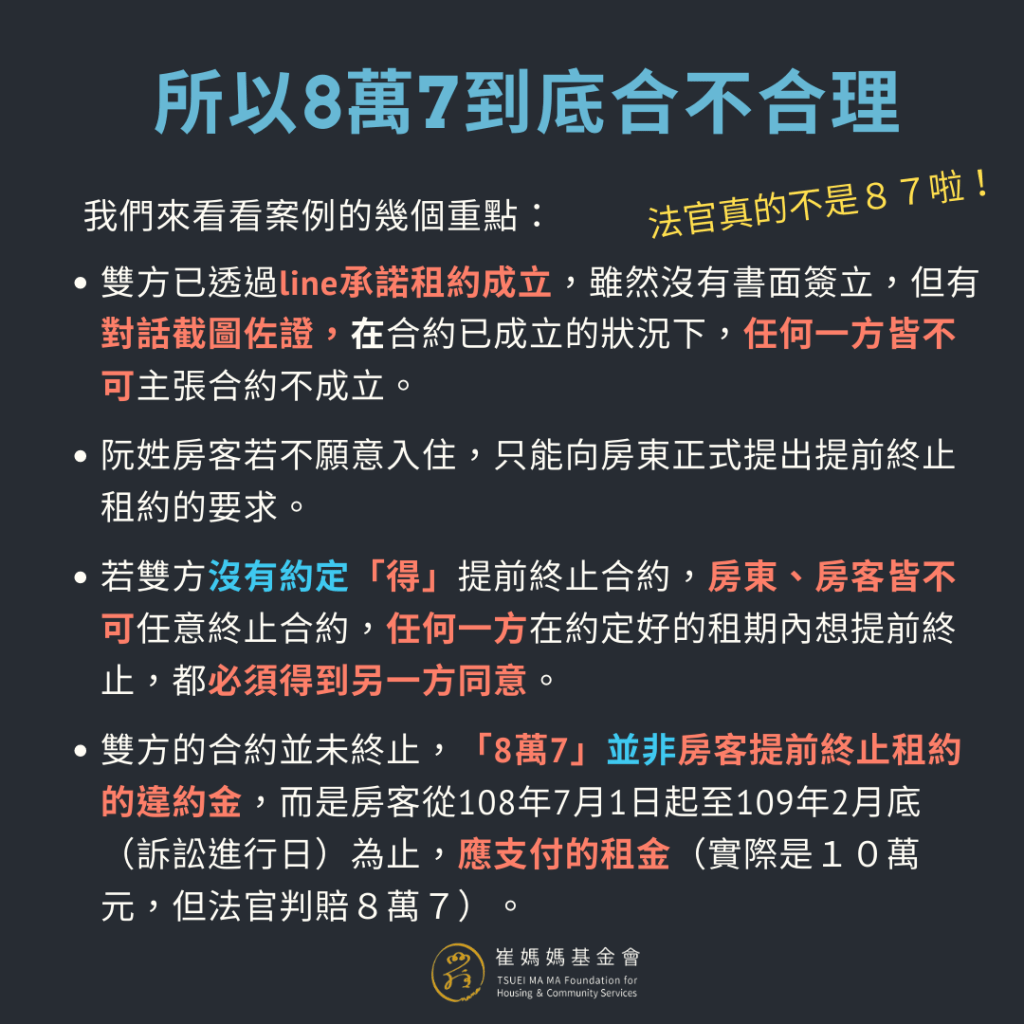 所以8萬7到底合不合理

我們來看看案例的幾個重點：

法官真的不是８７啦！

• 雙方已透過line承諾租約成立，雖然沒有書面簽立，但有對話截圖佐證，在合約已成立的狀況下，任何一方皆不可主張合約不成立。

• 阮姓房客若不願意入住，只能向房東正式提出提前終止租約的要求。

• 若雙方沒有約定「得」提前終止合約，房東、房客皆不可任意終止合約，任何一方在約定好的租期內想提前終止，都必須得到另一方同意。

• 雙方的合約並未終止，「8萬7」並非房客提前終止租約的違約金，而是房客從108年7月1日起至109年2月底（訴訟進行日）為止，應支付的租金（實際是１０萬元，但法官判賠８萬７）。

崔媽媽基金會
TSUEI MA MA Foundation for Housing & Community Services